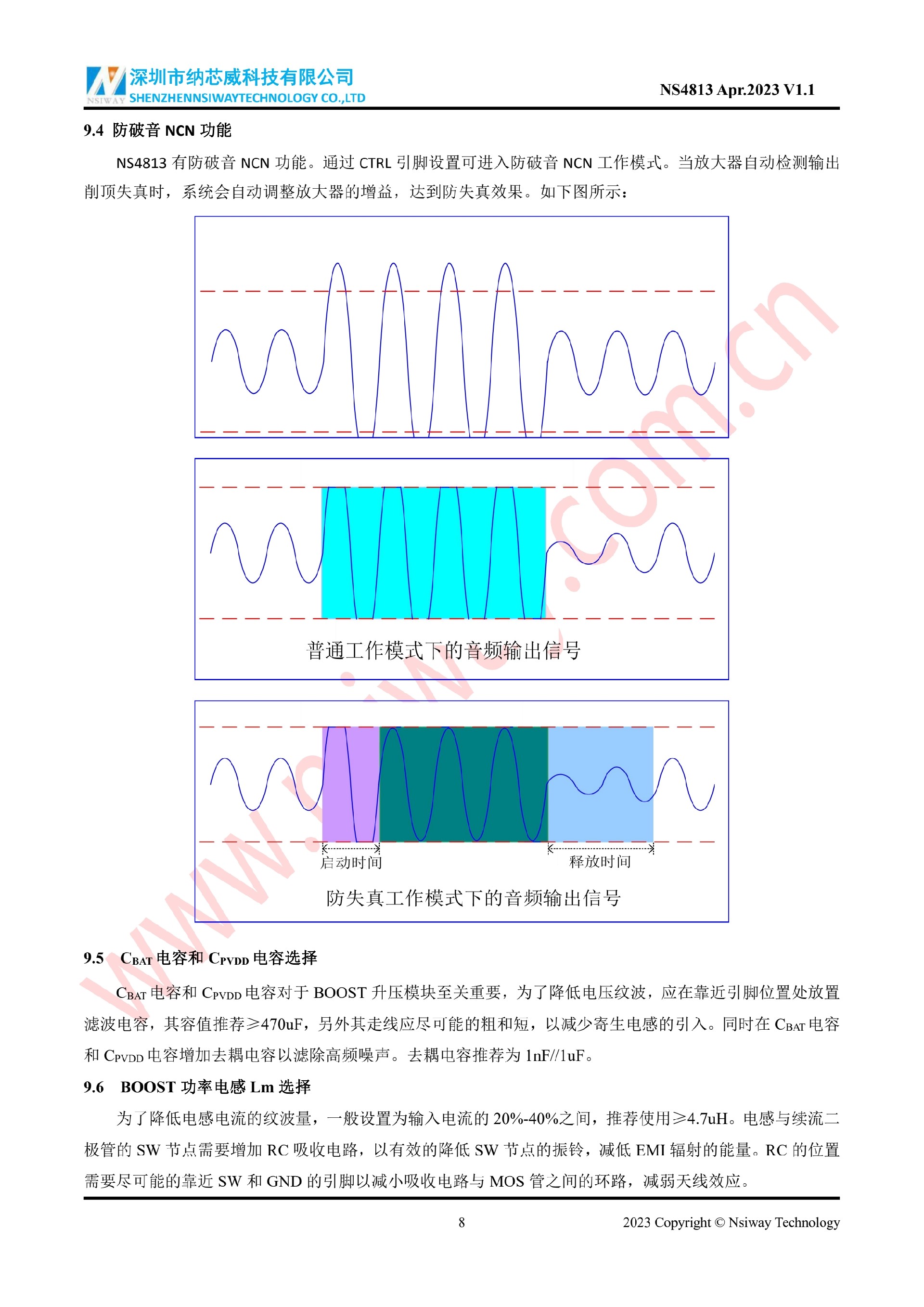 NSIWAY 深圳市纳芯威科技有限公司
SHENZHENNSIWAYTECHNOLOGY CO.,LTD

NS4813 Apr.2023 V1.1

9.4 防破音 NCN 功能

NS4813 有防破音 NCN 功能。通过 CTRL 引脚设置可进入防破音 NCN 工作模式。当放大器自动检测输出削顶失真时，系统会自动调整放大器的增益，达到防失真效果。如下图所示：

普通工作模式下的音频输出信号

启动时间

释放时间

防失真工作模式下的音频输出信号

www.nsiway.com.cn

9.5 $C_{BAT}$ 电容和 $C_{PVDD}$ 电容选择

$C_{BAT}$ 电容和 $C_{PVDD}$ 电容对于 BOOST 升压模块至关重要，为了降低电压纹波，应在靠近引脚位置处放置滤波电容，其容值推荐≥470uF，另外其走线应尽可能的粗和短，以减少寄生电感的引入。同时在 $C_{BAT}$ 电容和 $C_{PVDD}$ 电容增加去耦电容以滤除高频噪声。去耦电容推荐为 1nF//1uF。

9.6 BOOST 功率电感 Lm 选择

为了降低电感电流的纹波量，一般设置为输入电流的 20%-40%之间，推荐使用≥4.7uH。电感与续流二极管的 SW 节点需要增加 RC 吸收电路，以有效的降低 SW 节点的振铃，减低 EMI 辐射的能量。RC 的位置需要尽可能的靠近 SW 和 GND 的引脚以减小吸收电路与 MOS 管之间的环路，减弱天线效应。

8

2023 Copyright © Nsiway Technology